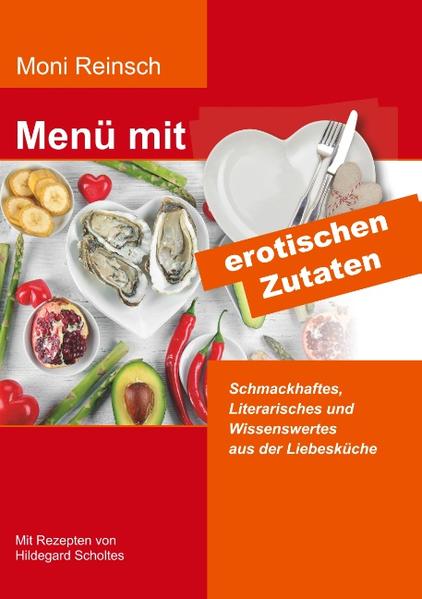 Moni Reinsch

Menü mit

erotischen Zutaten

Schmackhaftes, Literarisches und Wissenswertes aus der Liebesküche

Mit Rezepten von Hildegard Scholtes